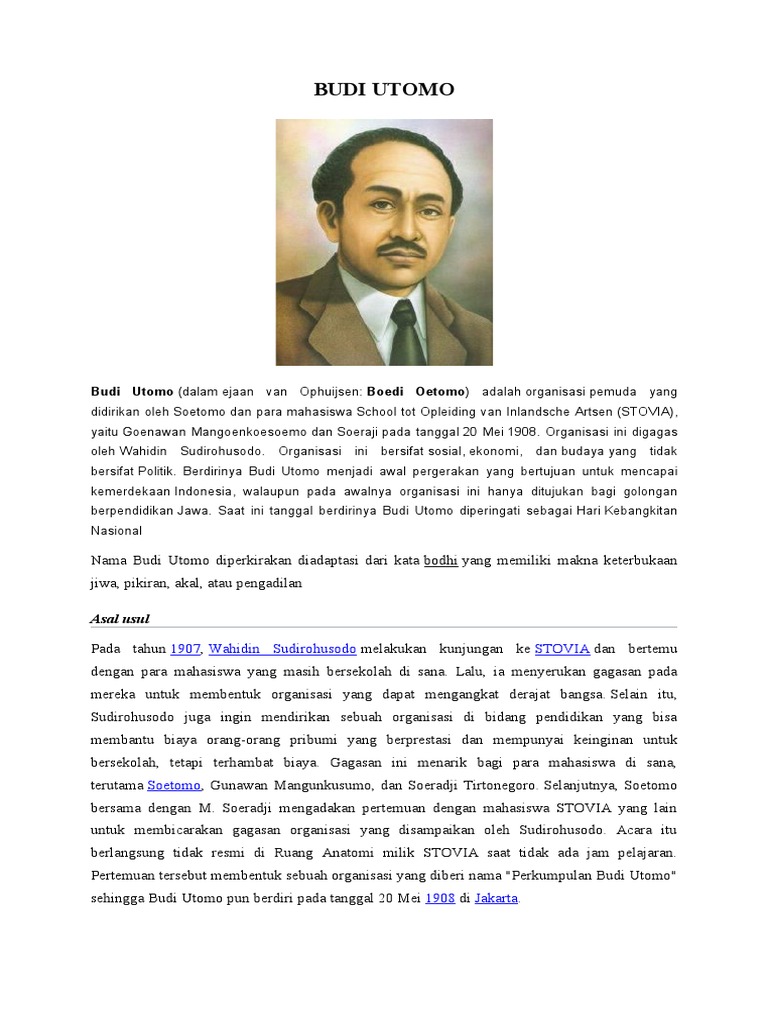 BUDI UTOMO

Budi Utomo (dalam ejaan van Ophuijsen: Boedi Oetomo) adalah organisasi pemuda yang didirikan oleh Soetomo dan para mahasiswa School tot Opleiding van Inlandsche Artsen (STOVIA), yaitu Goenawan Mangoenkoesoemo dan Soeraji pada tanggal 20 Mei 1908. Organisasi ini digagas oleh Wahidin Sudirohusodo. Organisasi ini bersifat sosial, ekonomi, dan budaya yang tidak bersifat Politik. Berdirinya Budi Utomo menjadi awal pergerakan yang bertujuan untuk mencapai kemerdekaan Indonesia, walaupun pada awalnya organisasi ini hanya ditujukan bagi golongan berpendidikan Jawa. Saat ini tanggal berdirinya Budi Utomo diperingati sebagai Hari Kebangkitan Nasional

Nama Budi Utomo diperkirakan diadaptasi dari kata bodhi yang memiliki makna keterbukaan jiwa, pikiran, akal, atau pengadilan

Asal usul

Pada tahun 1907, Wahidin Sudirohusodo melakukan kunjungan ke STOVIA dan bertemu dengan para mahasiswa yang masih bersekolah di sana. Lalu, ia menyerukan gagasan pada mereka untuk membentuk organisasi yang dapat mengangkat derajat bangsa. Selain itu, Sudirohusodo juga ingin mendirikan sebuah organisasi di bidang pendidikan yang bisa membantu biaya orang-orang pribumi yang berprestasi dan mempunyai keinginan untuk bersekolah, tetapi terhambat biaya. Gagasan ini menarik bagi para mahasiswa di sana, terutama Soetomo, Gunawan Mangunkusumo, dan Soeradji Tirtonegoro. Selanjutnya, Soetomo bersama dengan M. Soeradji mengadakan pertemuan dengan mahasiswa STOVIA yang lain untuk membicarakan gagasan organisasi yang disampaikan oleh Sudirohusodo. Acara itu berlangsung tidak resmi di Ruang Anatomi milik STOVIA saat tidak ada jam pelajaran. Pertemuan tersebut membentuk sebuah organisasi yang diberi nama "Perkumpulan Budi Utomo" sehingga Budi Utomo pun berdiri pada tanggal 20 Mei 1908 di Jakarta.